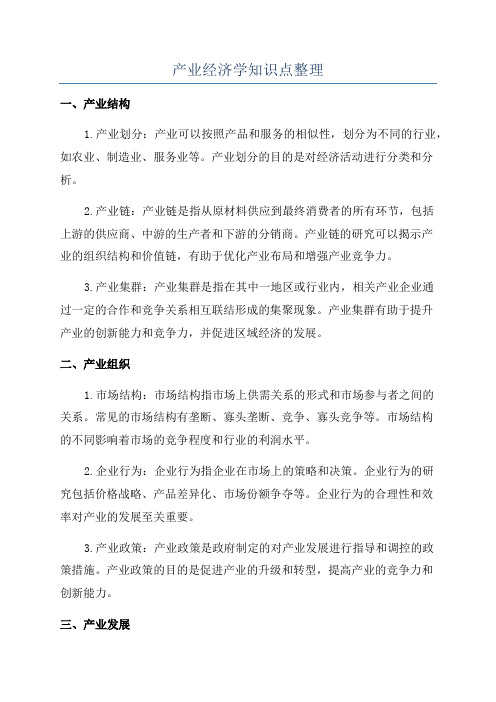 产业经济学知识点整理

一、产业结构

1.产业划分：产业可以按照产品和服务的相似性，划分为不同的行业，如农业、制造业、服务业等。产业划分的目的是对经济活动进行分类和分析。

2.产业链：产业链是指从原材料供应到最终消费者的所有环节，包括上游的供应商、中游的生产者和下游的分销商。产业链的研究可以揭示产业的组织结构和价值链，有助于优化产业布局和增强产业竞争力。

3.产业集群：产业集群是指在其中一地区或行业内，相关产业企业通过一定的合作和竞争关系相互联结形成的集聚现象。产业集群有助于提升产业的创新能力和竞争力，并促进区域经济的发展。

二、产业组织

1.市场结构：市场结构指市场上供需关系的形式和市场参与者之间的关系。常见的市场结构有垄断、寡头垄断、竞争、寡头竞争等。市场结构的不同影响着市场的竞争程度和行业的利润水平。

2.企业行为：企业行为指企业在市场上的策略和决策。企业行为的研究包括价格战略、产品差异化、市场份额争夺等。企业行为的合理性和效率对产业的发展至关重要。

3.产业政策：产业政策是政府制定的对产业发展进行指导和调控的政策措施。产业政策的目的是促进产业的升级和转型，提高产业的竞争力和创新能力。

三、产业发展